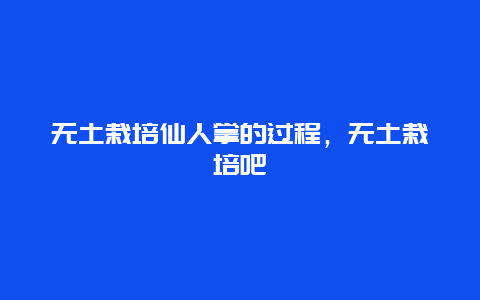 无土栽培仙人掌的过程，无土栽培吧